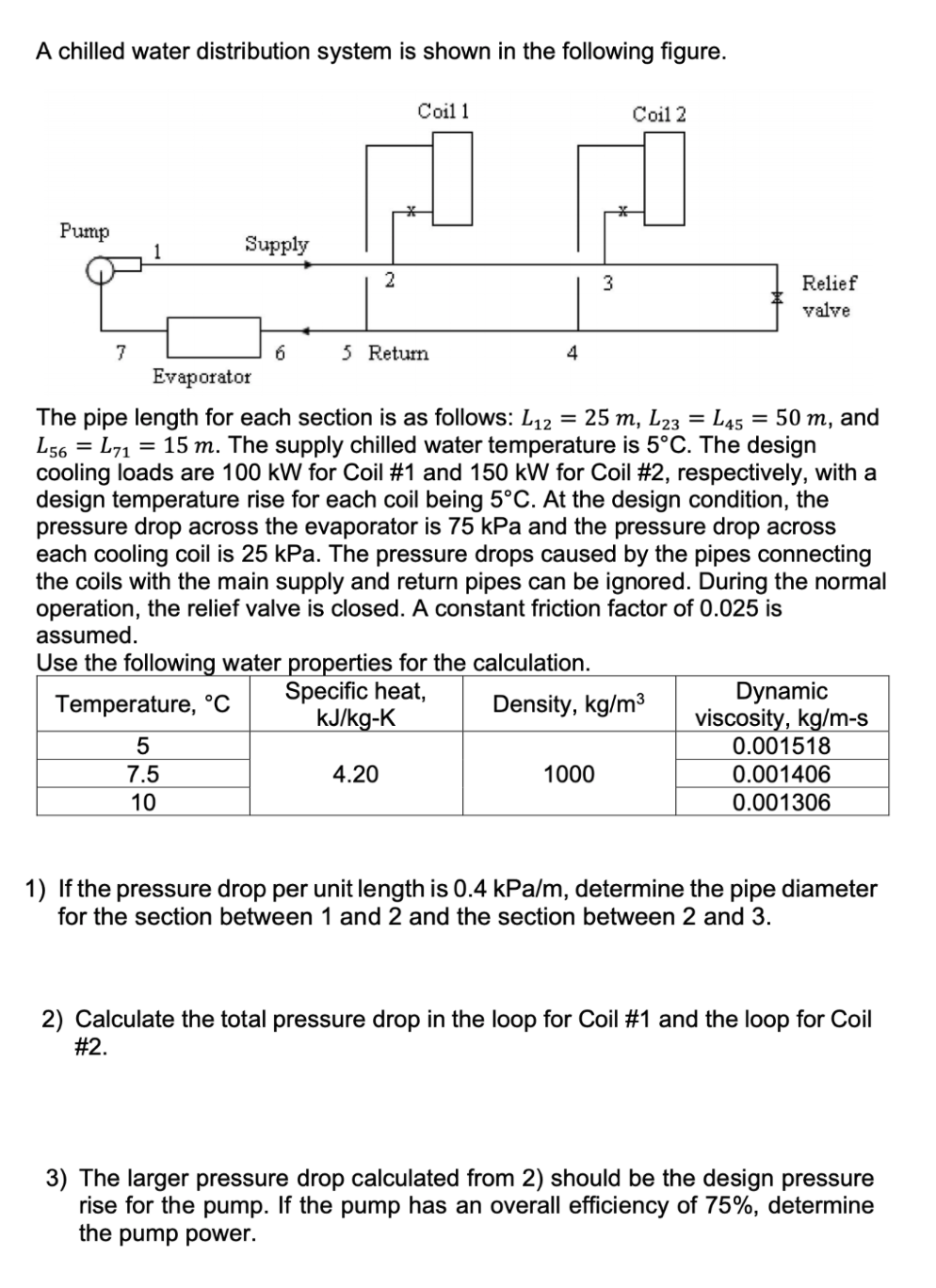 A chilled water distribution system is shown in the following figure.

Coil 1
Coil 2
Pump
1
Supply
2
3
Relief valve
7
6
5 Return
4
Evaporator

The pipe length for each section is as follows: $L_{12} = 25\ m$, $L_{23} = L_{45} = 50\ m$, and $L_{56} = L_{71} = 15\ m$. The supply chilled water temperature is 5°C. The design cooling loads are 100 kW for Coil #1 and 150 kW for Coil #2, respectively, with a design temperature rise for each coil being 5°C. At the design condition, the pressure drop across the evaporator is 75 kPa and the pressure drop across each cooling coil is 25 kPa. The pressure drops caused by the pipes connecting the coils with the main supply and return pipes can be ignored. During the normal operation, the relief valve is closed. A constant friction factor of 0.025 is assumed.

Use the following water properties for the calculation.

| Temperature, °C | Specific heat, kJ/kg-K | Density, kg/m$^3$ | Dynamic viscosity, kg/m-s |
|---|---|---|---|
| 5 | 4.20 | 1000 | 0.001518 |
| 7.5 | | | 0.001406 |
| 10 | | | 0.001306 |

1) If the pressure drop per unit length is 0.4 kPa/m, determine the pipe diameter for the section between 1 and 2 and the section between 2 and 3.

2) Calculate the total pressure drop in the loop for Coil #1 and the loop for Coil #2.

3) The larger pressure drop calculated from 2) should be the design pressure rise for the pump. If the pump has an overall efficiency of 75%, determine the pump power.